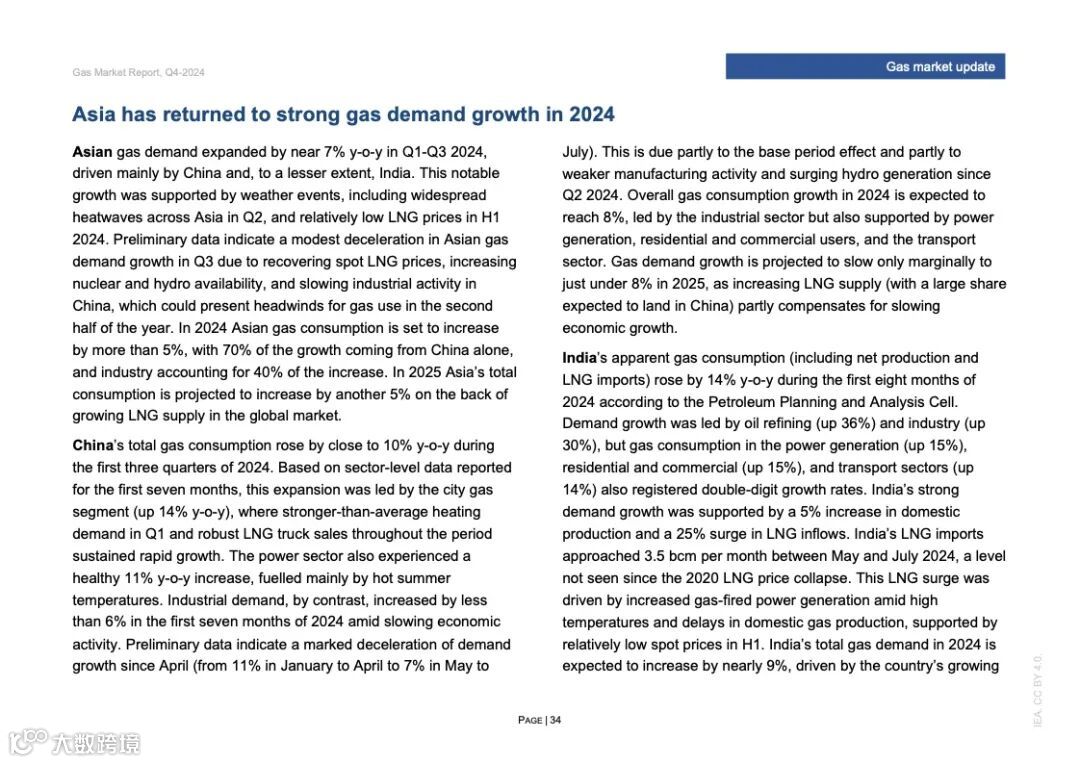 Gas Market Report, Q4-2024

Gas market update

Asia has returned to strong gas demand growth in 2024

Asian gas demand expanded by near 7% y-o-y in Q1-Q3 2024, driven mainly by China and, to a lesser extent, India. This notable growth was supported by weather events, including widespread heatwaves across Asia in Q2, and relatively low LNG prices in H1 2024. Preliminary data indicate a modest deceleration in Asian gas demand growth in Q3 due to recovering spot LNG prices, increasing nuclear and hydro availability, and slowing industrial activity in China, which could present headwinds for gas use in the second half of the year. In 2024 Asian gas consumption is set to increase by more than 5%, with 70% of the growth coming from China alone, and industry accounting for 40% of the increase. In 2025 Asia's total consumption is projected to increase by another 5% on the back of growing LNG supply in the global market.

China's total gas consumption rose by close to 10% y-o-y during the first three quarters of 2024. Based on sector-level data reported for the first seven months, this expansion was led by the city gas segment (up 14% y-o-y), where stronger-than-average heating demand in Q1 and robust LNG truck sales throughout the period sustained rapid growth. The power sector also experienced a healthy 11% y-o-y increase, fuelled mainly by hot summer temperatures. Industrial demand, by contrast, increased by less than 6% in the first seven months of 2024 amid slowing economic activity. Preliminary data indicate a marked deceleration of demand growth since April (from 11% in January to April to 7% in May to July). This is due partly to the base period effect and partly to weaker manufacturing activity and surging hydro generation since Q2 2024. Overall gas consumption growth in 2024 is expected to reach 8%, led by the industrial sector but also supported by power generation, residential and commercial users, and the transport sector. Gas demand growth is projected to slow only marginally to just under 8% in 2025, as increasing LNG supply (with a large share expected to land in China) partly compensates for slowing economic growth.

India's apparent gas consumption (including net production and LNG imports) rose by 14% y-o-y during the first eight months of 2024 according to the Petroleum Planning and Analysis Cell. Demand growth was led by oil refining (up 36%) and industry (up 30%), but gas consumption in the power generation (up 15%), residential and commercial (up 15%), and transport sectors (up 14%) also registered double-digit growth rates. India's strong demand growth was supported by a 5% increase in domestic production and a 25% surge in LNG inflows. India's LNG imports approached 3.5 bcm per month between May and July 2024, a level not seen since the 2020 LNG price collapse. This LNG surge was driven by increased gas-fired power generation amid high temperatures and delays in domestic gas production, supported by relatively low spot prices in H1. India's total gas demand in 2024 is expected to increase by nearly 9%, driven by the country's growing

PAGE | 34

IEA. CC BY 4.0.

大数跨境